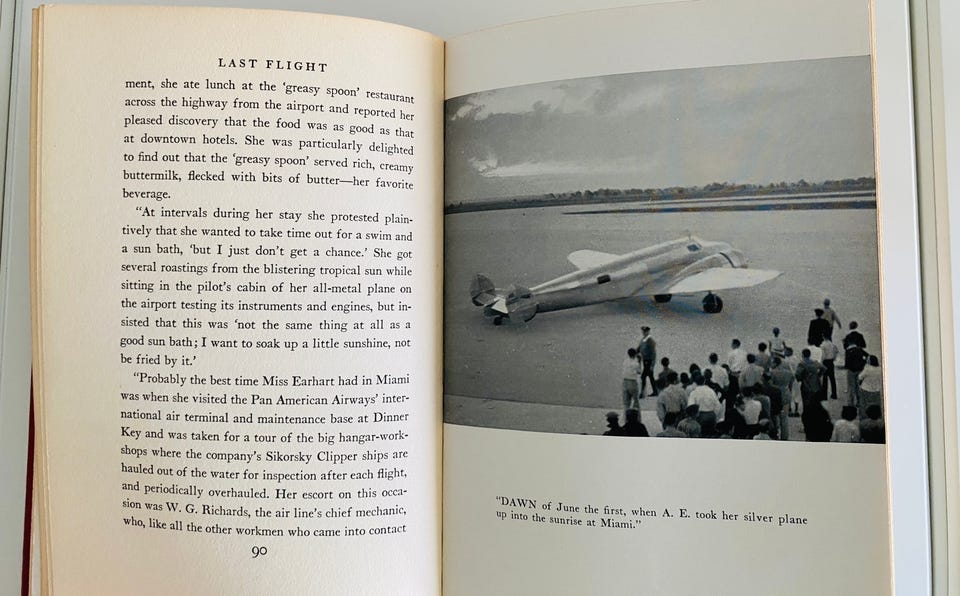 LAST FLIGHT

ment, she ate lunch at the 'greasy spoon' restaurant across the highway from the airport and reported her pleased discovery that the food was as good as that at downtown hotels. She was particularly delighted to find out that the 'greasy spoon' served rich, creamy buttermilk, flecked with bits of butter—her favorite beverage.

"At intervals during her stay she protested plaintively that she wanted to take time out for a swim and a sun bath, 'but I just don't get a chance.' She got several roastings from the blistering tropical sun while sitting in the pilot's cabin of her all-metal plane on the airport testing its instruments and engines, but insisted that this was 'not the same thing at all as a good sun bath; I want to soak up a little sunshine, not be fried by it.'

"Probably the best time Miss Earhart had in Miami was when she visited the Pan American Airways' international air terminal and maintenance base at Dinner Key and was taken for a tour of the big hangar-workshops where the company's Sikorsky Clipper ships are hauled out of the water for inspection after each flight, and periodically overhauled. Her escort on this occasion was W. G. Richards, the air line's chief mechanic, who, like all the other workmen who came into contact

90

"DAWN of June the first, when A. E. took her silver plane up into the sunrise at Miami."